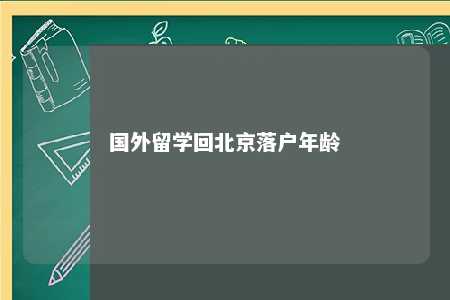 国外留学回北京落户年龄